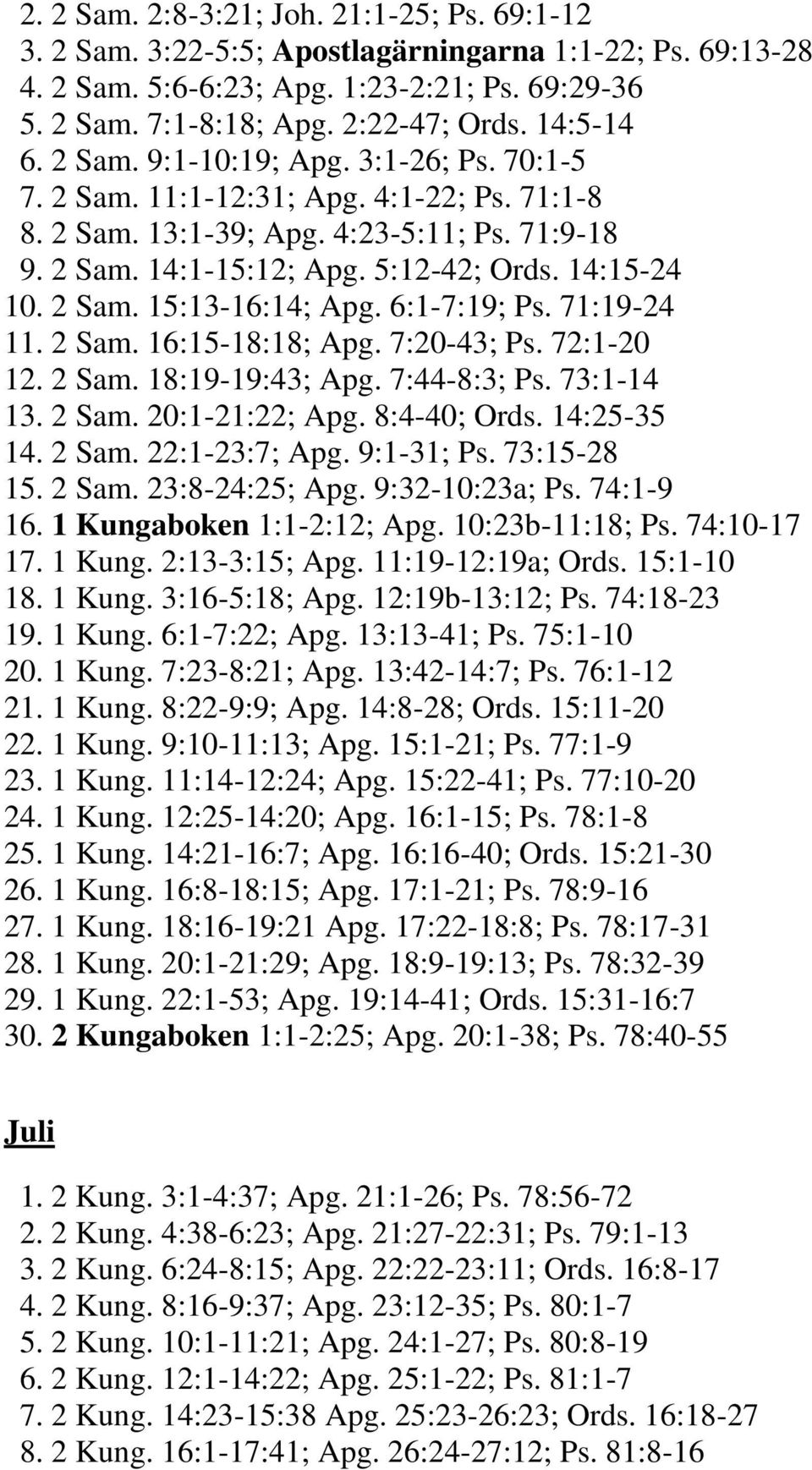 2. 2 Sam. 2:8-3:21; Joh. 21:1-25; Ps. 69:1-12
3. 2 Sam. 3:22-5:5; Apostlagärningarna 1:1-22; Ps. 69:13-28
4. 2 Sam. 5:6-6:23; Apg. 1:23-2:21; Ps. 69:29-36
5. 2 Sam. 7:1-8:18; Apg. 2:22-47; Ords. 14:5-14
6. 2 Sam. 9:1-10:19; Apg. 3:1-26; Ps. 70:1-5
7. 2 Sam. 11:1-12:31; Apg. 4:1-22; Ps. 71:1-8
8. 2 Sam. 13:1-39; Apg. 4:23-5:11; Ps. 71:9-18
9. 2 Sam. 14:1-15:12; Apg. 5:12-42; Ords. 14:15-24
10. 2 Sam. 15:13-16:14; Apg. 6:1-7:19; Ps. 71:19-24
11. 2 Sam. 16:15-18:18; Apg. 7:20-43; Ps. 72:1-20
12. 2 Sam. 18:19-19:43; Apg. 7:44-8:3; Ps. 73:1-14
13. 2 Sam. 20:1-21:22; Apg. 8:4-40; Ords. 14:25-35
14. 2 Sam. 22:1-23:7; Apg. 9:1-31; Ps. 73:15-28
15. 2 Sam. 23:8-24:25; Apg. 9:32-10:23a; Ps. 74:1-9
16. 1 Kungaboken 1:1-2:12; Apg. 10:23b-11:18; Ps. 74:10-17
17. 1 Kung. 2:13-3:15; Apg. 11:19-12:19a; Ords. 15:1-10
18. 1 Kung. 3:16-5:18; Apg. 12:19b-13:12; Ps. 74:18-23
19. 1 Kung. 6:1-7:22; Apg. 13:13-41; Ps. 75:1-10
20. 1 Kung. 7:23-8:21; Apg. 13:42-14:7; Ps. 76:1-12
21. 1 Kung. 8:22-9:9; Apg. 14:8-28; Ords. 15:11-20
22. 1 Kung. 9:10-11:13; Apg. 15:1-21; Ps. 77:1-9
23. 1 Kung. 11:14-12:24; Apg. 15:22-41; Ps. 77:10-20
24. 1 Kung. 12:25-14:20; Apg. 16:1-15; Ps. 78:1-8
25. 1 Kung. 14:21-16:7; Apg. 16:16-40; Ords. 15:21-30
26. 1 Kung. 16:8-18:15; Apg. 17:1-21; Ps. 78:9-16
27. 1 Kung. 18:16-19:21 Apg. 17:22-18:8; Ps. 78:17-31
28. 1 Kung. 20:1-21:29; Apg. 18:9-19:13; Ps. 78:32-39
29. 1 Kung. 22:1-53; Apg. 19:14-41; Ords. 15:31-16:7
30. 2 Kungaboken 1:1-2:25; Apg. 20:1-38; Ps. 78:40-55

Juli

1. 2 Kung. 3:1-4:37; Apg. 21:1-26; Ps. 78:56-72
2. 2 Kung. 4:38-6:23; Apg. 21:27-22:31; Ps. 79:1-13
3. 2 Kung. 6:24-8:15; Apg. 22:22-23:11; Ords. 16:8-17
4. 2 Kung. 8:16-9:37; Apg. 23:12-35; Ps. 80:1-7
5. 2 Kung. 10:1-11:21; Apg. 24:1-27; Ps. 80:8-19
6. 2 Kung. 12:1-14:22; Apg. 25:1-22; Ps. 81:1-7
7. 2 Kung. 14:23-15:38 Apg. 25:23-26:23; Ords. 16:18-27
8. 2 Kung. 16:1-17:41; Apg. 26:24-27:12; Ps. 81:8-16